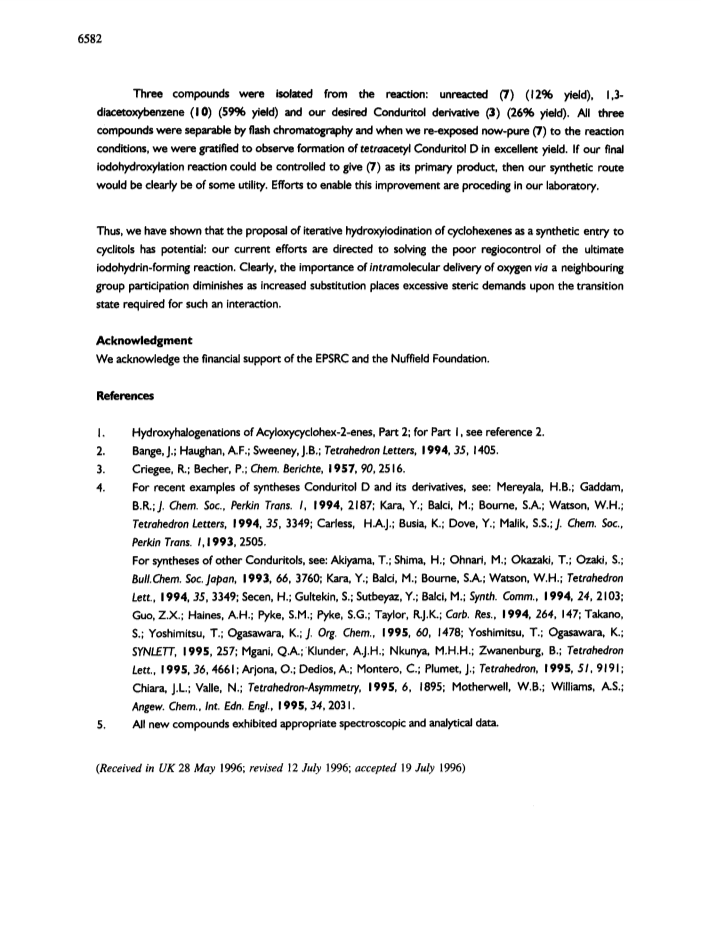 6582

Three compounds were isolated from the reaction: unreacted (7) (12% yield), 1,3-diacetoxybenzene (10) (59% yield) and our desired Conduritol derivative (3) (26% yield). All three compounds were separable by flash chromatography and when we re-exposed now-pure (7) to the reaction conditions, we were gratified to observe formation of tetraacetyl Conduritol D in excellent yield. If our final iodohydroxylation reaction could be controlled to give (7) as its primary product, then our synthetic route would be clearly be of some utility. Efforts to enable this improvement are proceding in our laboratory.

Thus, we have shown that the proposal of iterative hydroxyiodination of cyclohexenes as a synthetic entry to cyclitols has potential: our current efforts are directed to solving the poor regiocontrol of the ultimate iodohydrin-forming reaction. Clearly, the importance of intramolecular delivery of oxygen via a neighbouring group participation diminishes as increased substitution places excessive steric demands upon the transition state required for such an interaction.

Acknowledgment
We acknowledge the financial support of the EPSRC and the Nuffield Foundation.

References

1. Hydroxyhalogenations of Acyloxycyclohex-2-enes, Part 2; for Part 1, see reference 2.
2. Bange, J.; Haughan, A.F.; Sweeney, J.B.; Tetrahedron Letters, 1994, 35, 1405.
3. Criegee, R.; Becher, P.; Chem. Berichte, 1957, 90, 2516.
4. For recent examples of syntheses Conduritol D and its derivatives, see: Mereyala, H.B.; Gaddam, B.R.; J. Chem. Soc., Perkin Trans. 1, 1994, 2187; Kara, Y.; Balci, M.; Bourne, S.A.; Watson, W.H.; Tetrahedron Letters, 1994, 35, 3349; Carless, H.A.J.; Busia, K.; Dove, Y.; Malik, S.S.; J. Chem. Soc., Perkin Trans. 1, 1993, 2505.
For syntheses of other Conduritols, see: Akiyama, T.; Shima, H.; Ohnari, M.; Okazaki, T.; Ozaki, S.; Bull.Chem. Soc. Japan, 1993, 66, 3760; Kara, Y.; Balci, M.; Bourne, S.A.; Watson, W.H.; Tetrahedron Lett., 1994, 35, 3349; Secen, H.; Gultekin, S.; Sutbeyaz, Y.; Balci, M.; Synth. Comm., 1994, 24, 2103; Guo, Z.X.; Haines, A.H.; Pyke, S.M.; Pyke, S.G.; Taylor, R.J.K.; Carb. Res., 1994, 264, 147; Takano, S.; Yoshimitsu, T.; Ogasawara, K.; J. Org. Chem., 1995, 60, 1478; Yoshimitsu, T.; Ogasawara, K.; SYNLETT, 1995, 257; Mgani, Q.A.; Klunder, A.J.H.; Nkunya, M.H.H.; Zwanenburg, B.; Tetrahedron Lett., 1995, 36, 4661; Arjona, O.; Dedios, A.; Montero, C.; Plumet, J.; Tetrahedron, 1995, 51, 9191; Chiara, J.L.; Valle, N.; Tetrahedron-Asymmetry, 1995, 6, 1895; Motherwell, W.B.; Williams, A.S.; Angew. Chem., Int. Edn. Engl., 1995, 34, 2031.
5. All new compounds exhibited appropriate spectroscopic and analytical data.

(Received in UK 28 May 1996; revised 12 July 1996; accepted 19 July 1996)